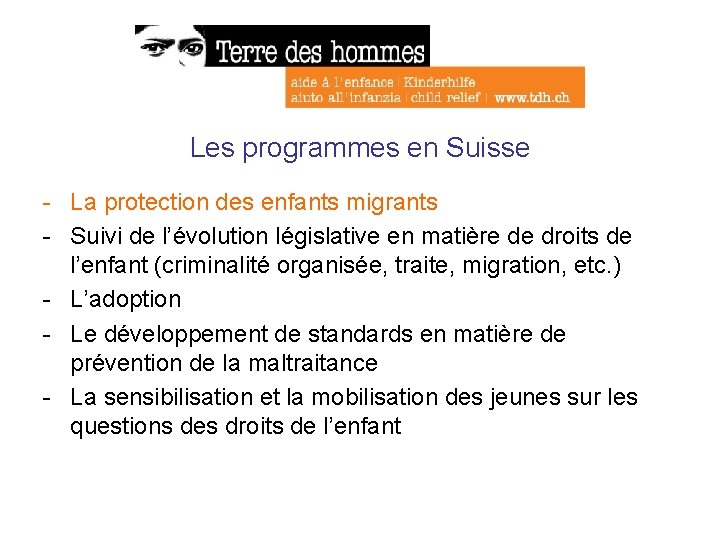 Terre des hommes
aide à l'enfance | Kinderhilfe
aiuto all'infanzia | child relief | www.tdh.ch

Les programmes en Suisse

- La protection des enfants migrants
- Suivi de l'évolution législative en matière de droits de l'enfant (criminalité organisée, traite, migration, etc.)
- L'adoption
- Le développement de standards en matière de prévention de la maltraitance
- La sensibilisation et la mobilisation des jeunes sur les questions des droits de l'enfant